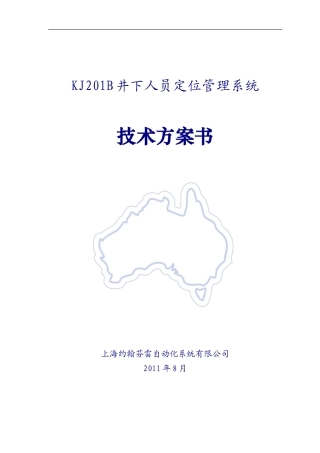 KJ201B井下人员定位管理系统

技术方案书

上海约翰芬雷自动化系统有限公司
2011年8月